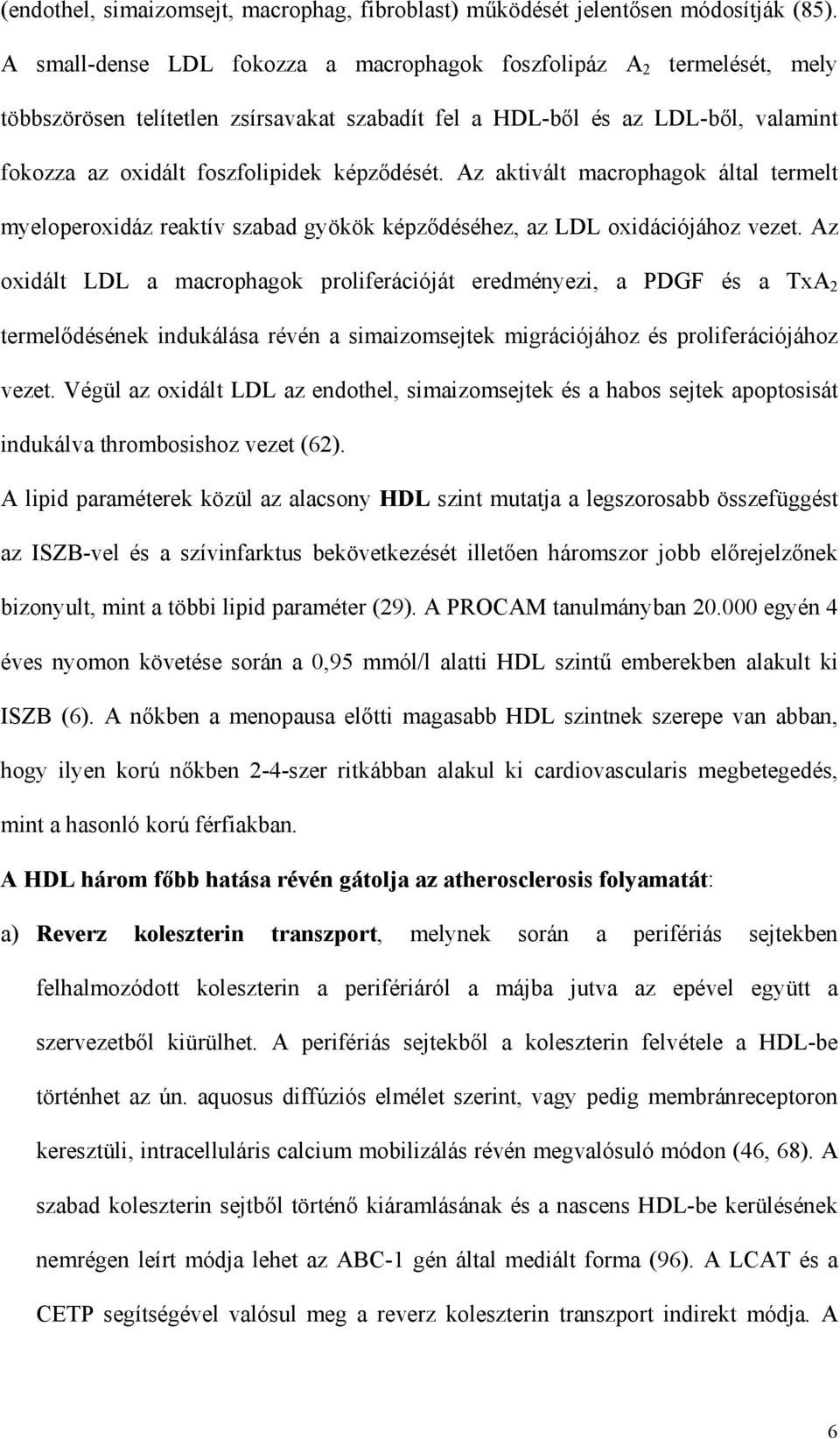 (endothel, simaizomsejt, macrophag, fibroblast) működését jelentősen módosítják (85). A small-dense LDL fokozza a macrophagok foszfolipáz $A_2$ termelését, mely többszörösen telítetlen zsírsavakat szabadít fel a HDL-ből és az LDL-ből, valamint fokozza az oxidált foszfolipidek képződését. Az aktivált macrophagok által termelt myeloperoxidáz reaktív szabad gyökök képződéséhez, az LDL oxidációjához vezet. Az oxidált LDL a macrophagok proliferációját eredményezi, a PDGF és a $TxA_2$ termelődésének indukálása révén a simaizomsejtek migrációjához és proliferációjához vezet. Végül az oxidált LDL az endothel, simaizomsejtek és a habos sejtek apoptosisát indukálva thrombosishoz vezet (62).

A lipid paraméterek közül az alacsony HDL szint mutatja a legszorosabb összefüggést az ISZB-vel és a szívinfarktus bekövetkezését illetően háromszor jobb előrejelzőnek bizonyult, mint a többi lipid paraméter (29). A PROCAM tanulmányban 20.000 egyén 4 éves nyomon követése során a 0,95 mmól/l alatti HDL szintű emberekben alakult ki ISZB (6). A nőkben a menopausa előtti magasabb HDL szintnek szerepe van abban, hogy ilyen korú nőkben 2-4-szer ritkábban alakul ki cardiovascularis megbetegedés, mint a hasonló korú férfiakban.

A HDL három főbb hatása révén gátolja az atherosclerosis folyamatát:

a) Reverz koleszterin transzport, melynek során a perifériás sejtekben felhalmozódott koleszterin a perifériáról a májba jutva az epével együtt a szervezetből kiürülhet. A perifériás sejtekből a koleszterin felvétele a HDL-be történhet az ún. aquosus diffúziós elmélet szerint, vagy pedig membránreceptoron keresztüli, intracelluláris calcium mobilizálás révén megvalósuló módon (46, 68). A szabad koleszterin sejtből történő kiáramlásának és a nascens HDL-be kerülésének nemrégen leírt módja lehet az ABC-1 gén által mediált forma (96). A LCAT és a CETP segítségével valósul meg a reverz koleszterin transzport indirekt módja. A

6